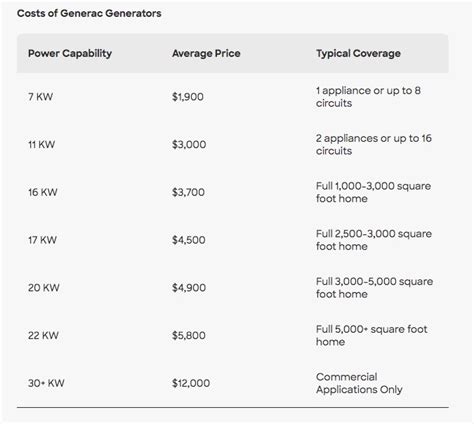 Costs of Generac Generators

| Power Capability | Average Price | Typical Coverage |
|---|---|---|
| 7 KW | \$1,900 | 1 appliance or up to 8 circuits |
| 11 KW | \$3,000 | 2 appliances or up to 16 circuits |
| 16 KW | \$3,700 | Full 1,000-3,000 square foot home |
| 17 KW | \$4,500 | Full 2,500-3,000 square foot home |
| 20 KW | \$4,900 | Full 3,000-5,000 square foot home |
| 22 KW | \$5,800 | Full 5,000+ square foot home |
| 30+ KW | \$12,000 | Commercial Applications Only |